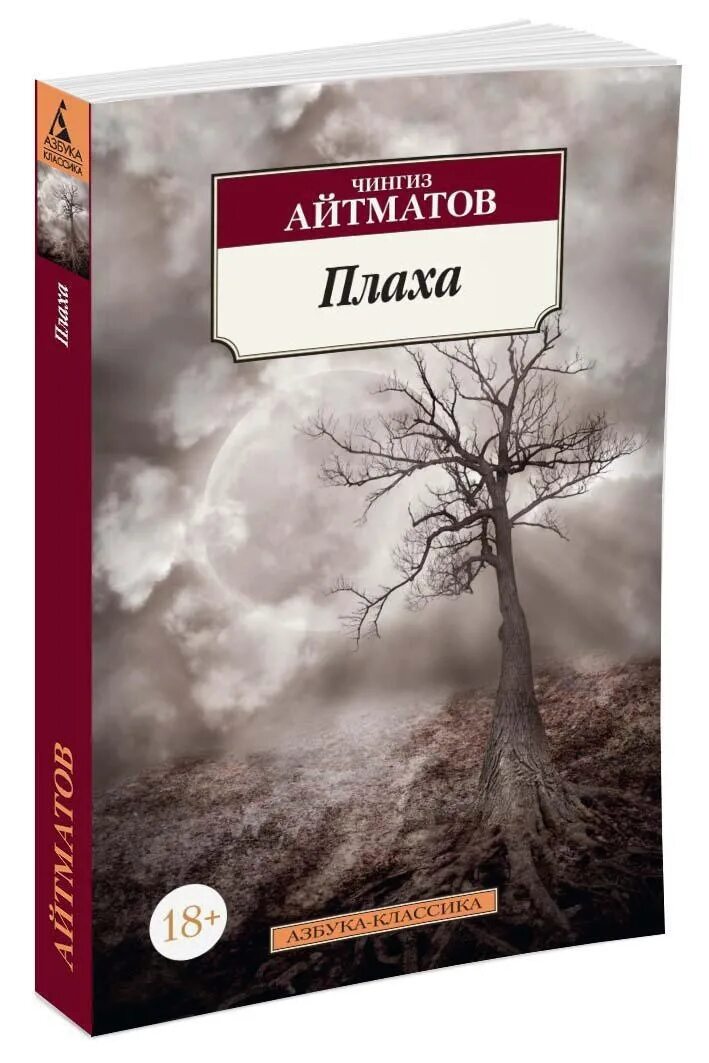 АЗБУКА
КЛАССИКА

Плаха

АЙТМАТОВ

ЧИНГИЗ
АЙТМАТОВ

Плаха

18+

АЗБУКА-КЛАССИКА